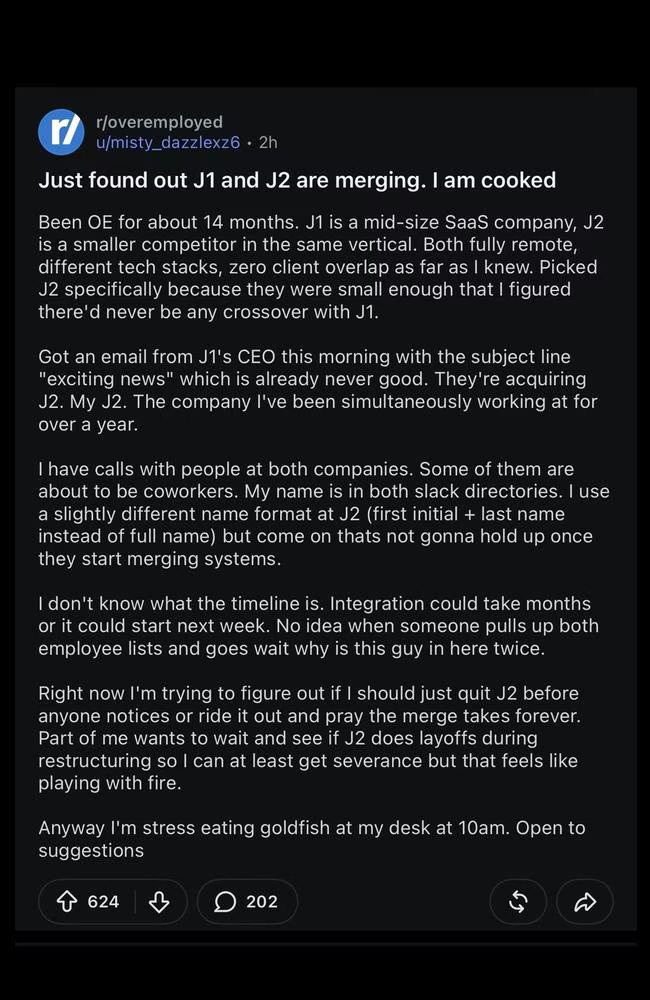 r/overemployed
u/misty_dazzlexz6 • 2h

Just found out J1 and J2 are merging. I am cooked

Been OE for about 14 months. J1 is a mid-size SaaS company, J2 is a smaller competitor in the same vertical. Both fully remote, different tech stacks, zero client overlap as far as I knew. Picked J2 specifically because they were small enough that I figured there'd never be any crossover with J1.

Got an email from J1's CEO this morning with the subject line "exciting news" which is already never good. They're acquiring J2. My J2. The company I've been simultaneously working at for over a year.

I have calls with people at both companies. Some of them are about to be coworkers. My name is in both slack directories. I use a slightly different name format at J2 (first initial + last name instead of full name) but come on thats not gonna hold up once they start merging systems.

I don't know what the timeline is. Integration could take months or it could start next week. No idea when someone pulls up both employee lists and goes wait why is this guy in here twice.

Right now I'm trying to figure out if I should just quit J2 before anyone notices or ride it out and pray the merge takes forever. Part of me wants to wait and see if J2 does layoffs during restructuring so I can at least get severance but that feels like playing with fire.

Anyway I'm stress eating goldfish at my desk at 10am. Open to suggestions

624 202